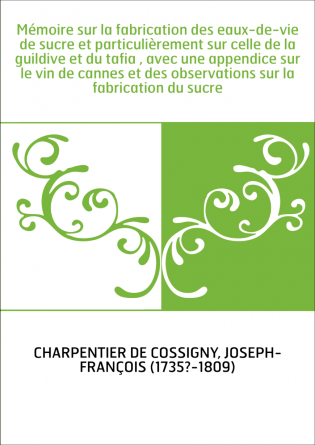 Mémoire sur la fabrication des eaux-de-vie de sucre et particulièrement sur celle de la guildive et du tafia , avec une appendice sur le vin de cannes et des observations sur la fabrication du sucre

CHARPENTIER DE COSSIGNY, JOSEPH-FRANÇOIS (1735?-1809)